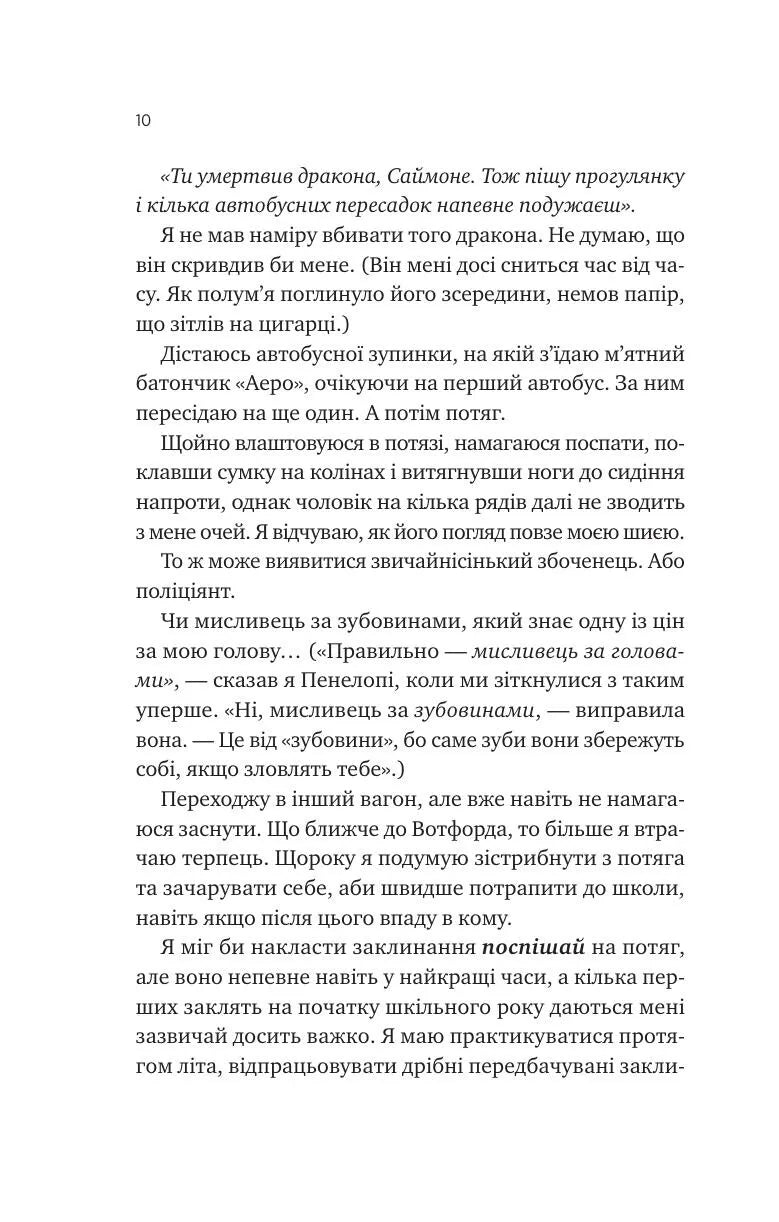 10

«Ти умертвив дракона, Саймоне. Тож пішу прогулянку і кілька автобусних пересадок напевне подужаєш».

Я не мав наміру вбивати того дракона. Не думаю, що він скривдив би мене. (Він мені досі сниться час від часу. Як полум'я поглинуло його зсередини, немов папір, що зітлів на цигарці.)

Дістаюсь автобусної зупинки, на якій з'їдаю м'ятний батончик «Аеро», очікуючи на перший автобус. За ним пересідаю на ще один. А потім потяг.

Щойно влаштовуюся в потязі, намагаюся поспати, поклавши сумку на колінах і витягнувши ноги до сидіння напроти, однак чоловік на кілька рядів далі не зводить з мене очей. Я відчуваю, як його погляд повзе моєю шиєю.

То ж може виявитися звичайнісінький збоченець. Або поліціянт.

Чи мисливець за зубовинами, який знає одну із цін за мою голову… («Правильно — мисливець за головами», — сказав я Пенелопі, коли ми зіткнулися з таким уперше. «Ні, мисливець за зубовинами, — виправила вона. — Це від «зубовини», бо саме зуби вони збережуть собі, якщо зловлять тебе».)

Переходжу в інший вагон, але вже навіть не намагаюся заснути. Що ближче до Вотфорда, то більше я втрачаю терпець. Щороку я подумую зістрибнути з потяга та зачарувати себе, аби швидше потрапити до школи, навіть якщо після цього впаду в кому.

Я міг би накласти заклинання поспішай на потяг, але воно непевне навіть у найкращі часи, а кілька перших заклять на початку шкільного року даються мені зазвичай досить важко. Я маю практикуватися протягом літа, відпрацьовувати дрібні передбачувані закли-